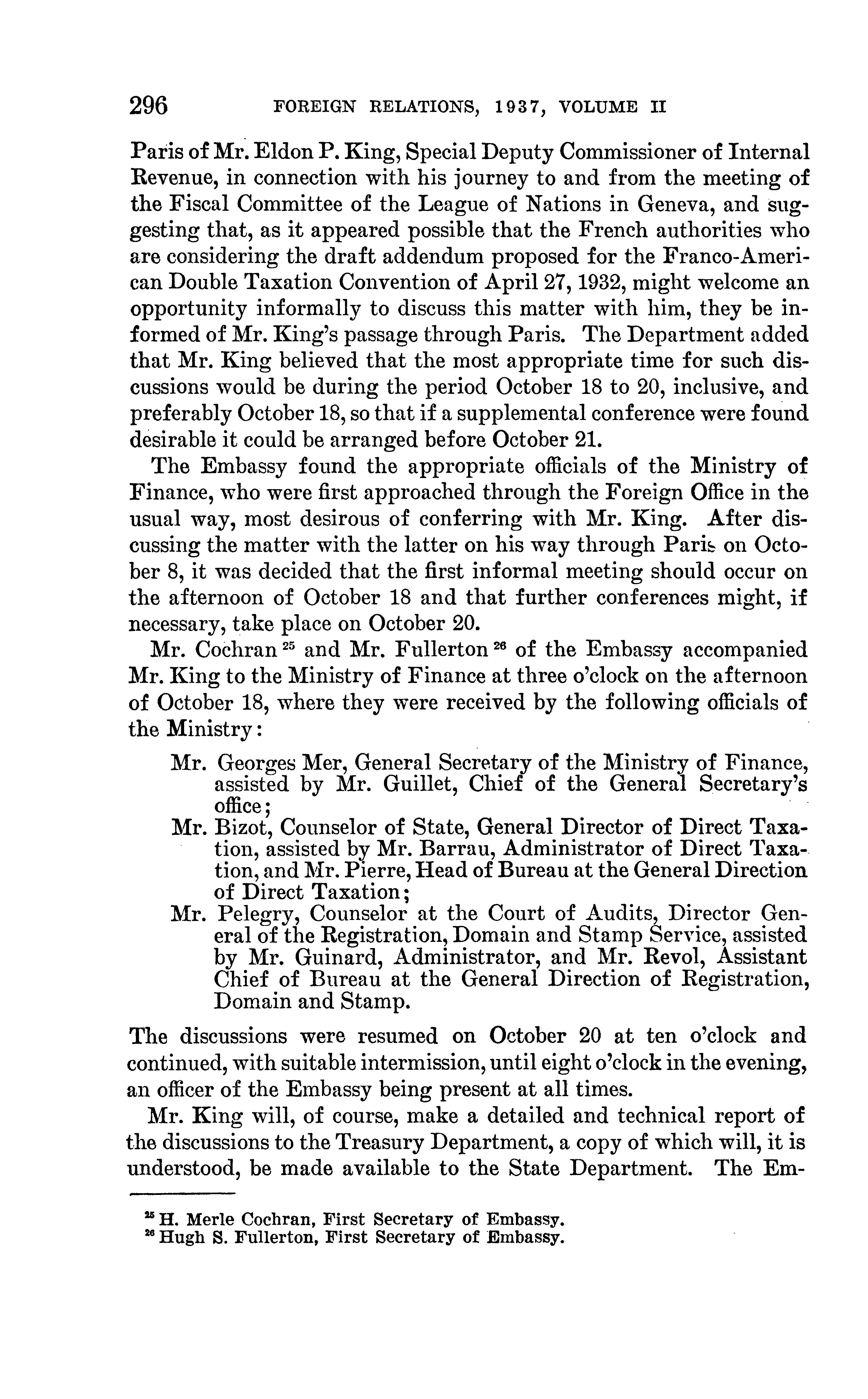 296 FOREIGN RELATIONS, 1937, VOLUME II

Paris of Mr. Eldon P. King, Special Deputy Commissioner of Internal Revenue, in connection with his journey to and from the meeting of the Fiscal Committee of the League of Nations in Geneva, and suggesting that, as it appeared possible that the French authorities who are considering the draft addendum proposed for the Franco-American Double Taxation Convention of April 27, 1932, might welcome an opportunity informally to discuss this matter with him, they be informed of Mr. King's passage through Paris. The Department added that Mr. King believed that the most appropriate time for such discussions would be during the period October 18 to 20, inclusive, and preferably October 18, so that if a supplemental conference were found desirable it could be arranged before October 21.

The Embassy found the appropriate officials of the Ministry of Finance, who were first approached through the Foreign Office in the usual way, most desirous of conferring with Mr. King. After discussing the matter with the latter on his way through Paris on October 8, it was decided that the first informal meeting should occur on the afternoon of October 18 and that further conferences might, if necessary, take place on October 20.

Mr. Cochran $^{25}$ and Mr. Fullerton $^{26}$ of the Embassy accompanied Mr. King to the Ministry of Finance at three o'clock on the afternoon of October 18, where they were received by the following officials of the Ministry:

Mr. Georges Mer, General Secretary of the Ministry of Finance, assisted by Mr. Guillet, Chief of the General Secretary's office;
Mr. Bizot, Counselor of State, General Director of Direct Taxation, assisted by Mr. Barrau, Administrator of Direct Taxation, and Mr. Pierre, Head of Bureau at the General Direction of Direct Taxation;
Mr. Pelegry, Counselor at the Court of Audits, Director General of the Registration, Domain and Stamp Service, assisted by Mr. Guinard, Administrator, and Mr. Revol, Assistant Chief of Bureau at the General Direction of Registration, Domain and Stamp.

The discussions were resumed on October 20 at ten o'clock and continued, with suitable intermission, until eight o'clock in the evening, an officer of the Embassy being present at all times.

Mr. King will, of course, make a detailed and technical report of the discussions to the Treasury Department, a copy of which will, it is understood, be made available to the State Department. The Em-

$^{25}$ H. Merle Cochran, First Secretary of Embassy.
$^{26}$ Hugh S. Fullerton, First Secretary of Embassy.